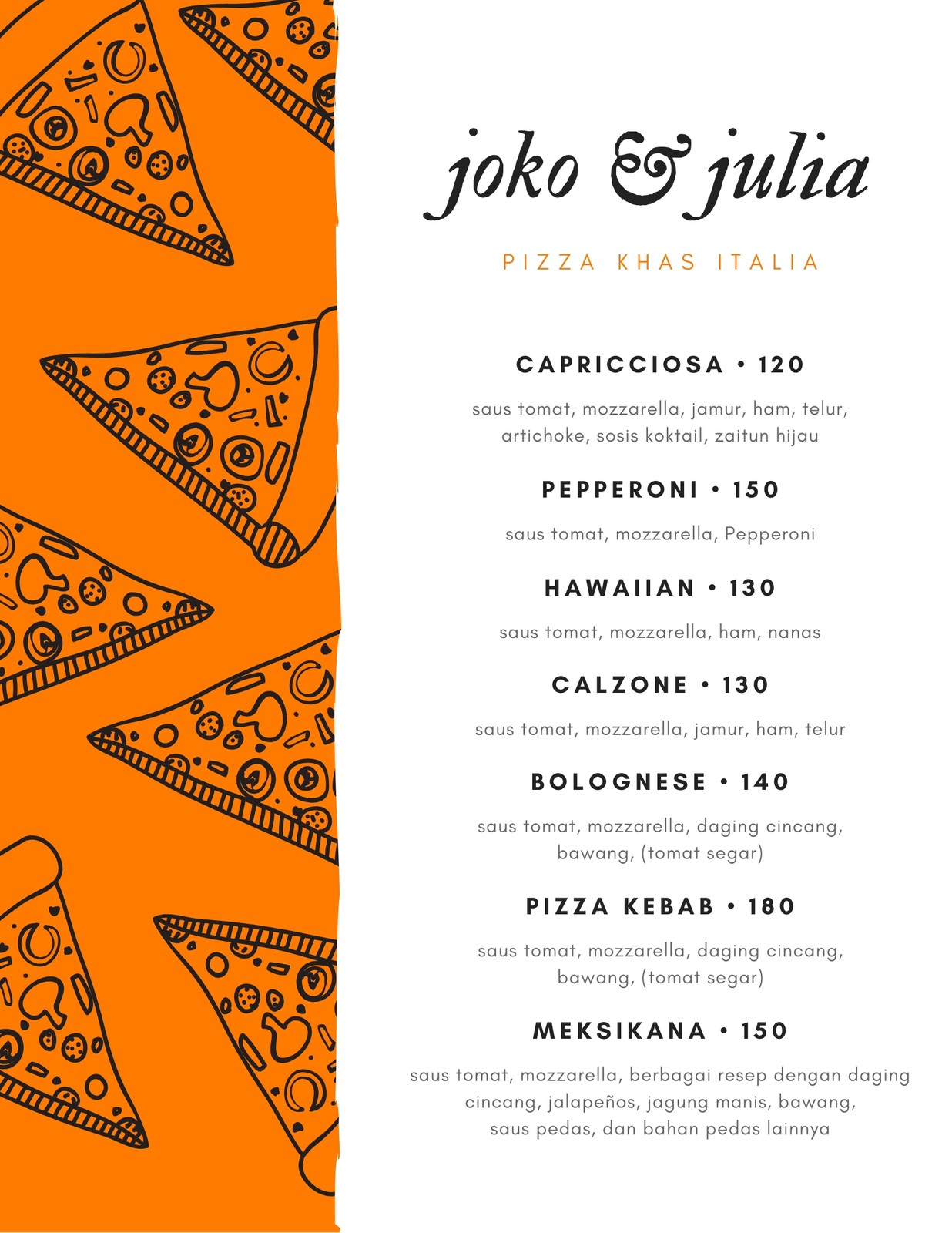 joko & julia

PIZZA KHAS ITALIA

CAPRICCIOSA • 120

saus tomat, mozzarella, jamur, ham, telur, artichoke, sosis koktail, zaitun hijau

PEPPERONI • 150

saus tomat, mozzarella, Pepperoni

HAWAIIAN • 130

saus tomat, mozzarella, ham, nanas

CALZONE • 130

saus tomat, mozzarella, jamur, ham, telur

BOLOGNESE • 140

saus tomat, mozzarella, daging cincang, bawang, (tomat segar)

PIZZA KEBAB • 180

saus tomat, mozzarella, daging cincang, bawang, (tomat segar)

MEKSIKANA • 150

saus tomat, mozzarella, berbagai resep dengan daging cincang, jalapeños, jagung manis, bawang, saus pedas, dan bahan pedas lainnya